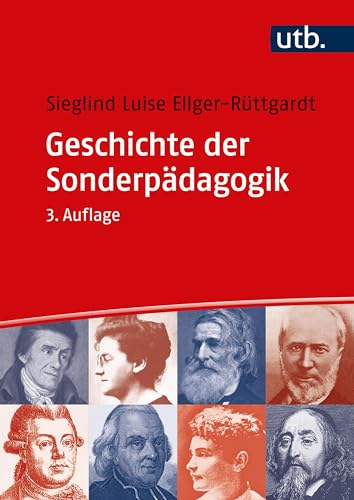 utb.

Sieglind Luise Ellger-Rüttgardt

Geschichte der Sonderpädagogik

3. Auflage